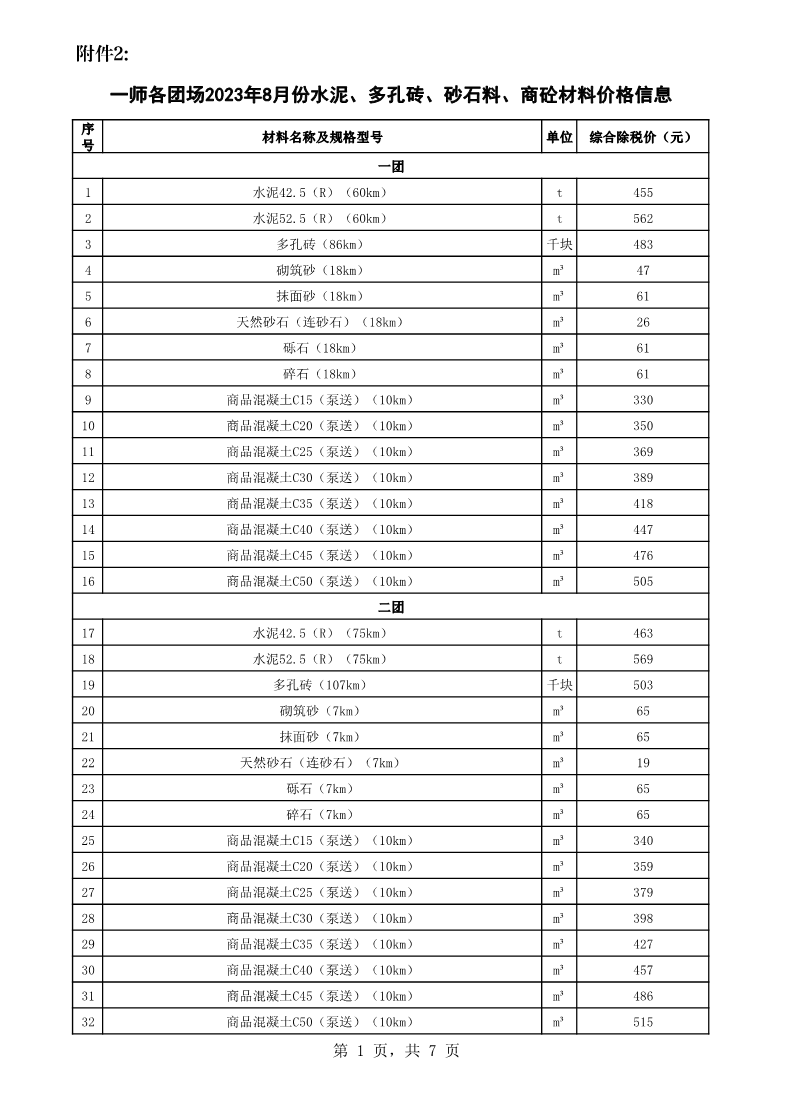 附件2:

一师各团场2023年8月份水泥、多孔砖、砂石料、商砼材料价格信息

| 序号 | 材料名称及规格型号 | 单位 | 综合除税价（元） |
|---|---|---|---|
| 一团 | | | |
| 1 | 水泥42.5（R）（60km） | t | 455 |
| 2 | 水泥52.5（R）（60km） | t | 562 |
| 3 | 多孔砖（86km） | 千块 | 483 |
| 4 | 砌筑砂（18km） | $m^3$ | 47 |
| 5 | 抹面砂（18km） | $m^3$ | 61 |
| 6 | 天然砂石（连砂石）（18km） | $m^3$ | 26 |
| 7 | 砾石（18km） | $m^3$ | 61 |
| 8 | 碎石（18km） | $m^3$ | 61 |
| 9 | 商品混凝土C15（泵送）（10km） | $m^3$ | 330 |
| 10 | 商品混凝土C20（泵送）（10km） | $m^3$ | 350 |
| 11 | 商品混凝土C25（泵送）（10km） | $m^3$ | 369 |
| 12 | 商品混凝土C30（泵送）（10km） | $m^3$ | 389 |
| 13 | 商品混凝土C35（泵送）（10km） | $m^3$ | 418 |
| 14 | 商品混凝土C40（泵送）（10km） | $m^3$ | 447 |
| 15 | 商品混凝土C45（泵送）（10km） | $m^3$ | 476 |
| 16 | 商品混凝土C50（泵送）（10km） | $m^3$ | 505 |
| 二团 | | | |
| 17 | 水泥42.5（R）（75km） | t | 463 |
| 18 | 水泥52.5（R）（75km） | t | 569 |
| 19 | 多孔砖（107km） | 千块 | 503 |
| 20 | 砌筑砂（7km） | $m^3$ | 65 |
| 21 | 抹面砂（7km） | $m^3$ | 65 |
| 22 | 天然砂石（连砂石）（7km） | $m^3$ | 19 |
| 23 | 砾石（7km） | $m^3$ | 65 |
| 24 | 碎石（7km） | $m^3$ | 65 |
| 25 | 商品混凝土C15（泵送）（10km） | $m^3$ | 340 |
| 26 | 商品混凝土C20（泵送）（10km） | $m^3$ | 359 |
| 27 | 商品混凝土C25（泵送）（10km） | $m^3$ | 379 |
| 28 | 商品混凝土C30（泵送）（10km） | $m^3$ | 398 |
| 29 | 商品混凝土C35（泵送）（10km） | $m^3$ | 427 |
| 30 | 商品混凝土C40（泵送）（10km） | $m^3$ | 457 |
| 31 | 商品混凝土C45（泵送）（10km） | $m^3$ | 486 |
| 32 | 商品混凝土C50（泵送）（10km） | $m^3$ | 515 |

第1页，共7页